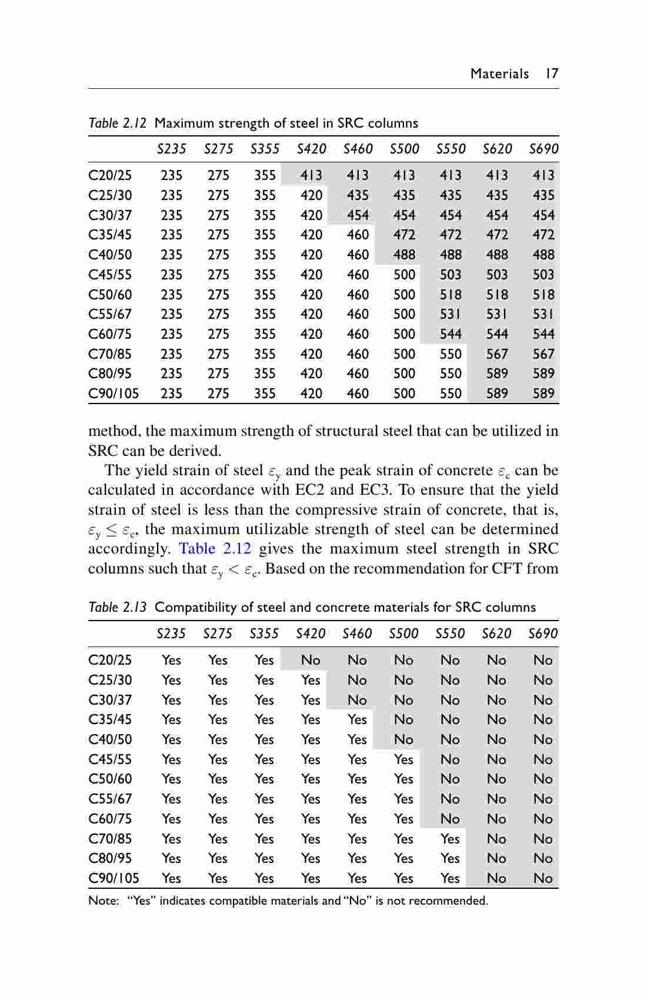 Materials 17

Table 2.12 Maximum strength of steel in SRC columns

| | S235 | S275 | S355 | S420 | S460 | S500 | S550 | S620 | S690 |
|---|---|---|---|---|---|---|---|---|---|
| C20/25 | 235 | 275 | 355 | 413 | 413 | 413 | 413 | 413 | 413 |
| C25/30 | 235 | 275 | 355 | 420 | 435 | 435 | 435 | 435 | 435 |
| C30/37 | 235 | 275 | 355 | 420 | 454 | 454 | 454 | 454 | 454 |
| C35/45 | 235 | 275 | 355 | 420 | 460 | 472 | 472 | 472 | 472 |
| C40/50 | 235 | 275 | 355 | 420 | 460 | 488 | 488 | 488 | 488 |
| C45/55 | 235 | 275 | 355 | 420 | 460 | 500 | 503 | 503 | 503 |
| C50/60 | 235 | 275 | 355 | 420 | 460 | 500 | 518 | 518 | 518 |
| C55/67 | 235 | 275 | 355 | 420 | 460 | 500 | 531 | 531 | 531 |
| C60/75 | 235 | 275 | 355 | 420 | 460 | 500 | 544 | 544 | 544 |
| C70/85 | 235 | 275 | 355 | 420 | 460 | 500 | 550 | 567 | 567 |
| C80/95 | 235 | 275 | 355 | 420 | 460 | 500 | 550 | 589 | 589 |
| C90/105 | 235 | 275 | 355 | 420 | 460 | 500 | 550 | 589 | 589 |

method, the maximum strength of structural steel that can be utilized in SRC can be derived.

The yield strain of steel $\varepsilon_y$ and the peak strain of concrete $\varepsilon_c$ can be calculated in accordance with EC2 and EC3. To ensure that the yield strain of steel is less than the compressive strain of concrete, that is, $\varepsilon_y \leq \varepsilon_c$, the maximum utilizable strength of steel can be determined accordingly. Table 2.12 gives the maximum steel strength in SRC columns such that $\varepsilon_y < \varepsilon_c$. Based on the recommendation for CFT from

Table 2.13 Compatibility of steel and concrete materials for SRC columns

| | S235 | S275 | S355 | S420 | S460 | S500 | S550 | S620 | S690 |
|---|---|---|---|---|---|---|---|---|---|
| C20/25 | Yes | Yes | Yes | No | No | No | No | No | No |
| C25/30 | Yes | Yes | Yes | Yes | No | No | No | No | No |
| C30/37 | Yes | Yes | Yes | Yes | No | No | No | No | No |
| C35/45 | Yes | Yes | Yes | Yes | Yes | No | No | No | No |
| C40/50 | Yes | Yes | Yes | Yes | Yes | No | No | No | No |
| C45/55 | Yes | Yes | Yes | Yes | Yes | Yes | No | No | No |
| C50/60 | Yes | Yes | Yes | Yes | Yes | Yes | No | No | No |
| C55/67 | Yes | Yes | Yes | Yes | Yes | Yes | No | No | No |
| C60/75 | Yes | Yes | Yes | Yes | Yes | Yes | No | No | No |
| C70/85 | Yes | Yes | Yes | Yes | Yes | Yes | Yes | No | No |
| C80/95 | Yes | Yes | Yes | Yes | Yes | Yes | Yes | No | No |
| C90/105 | Yes | Yes | Yes | Yes | Yes | Yes | Yes | No | No |

Note: "Yes" indicates compatible materials and "No" is not recommended.